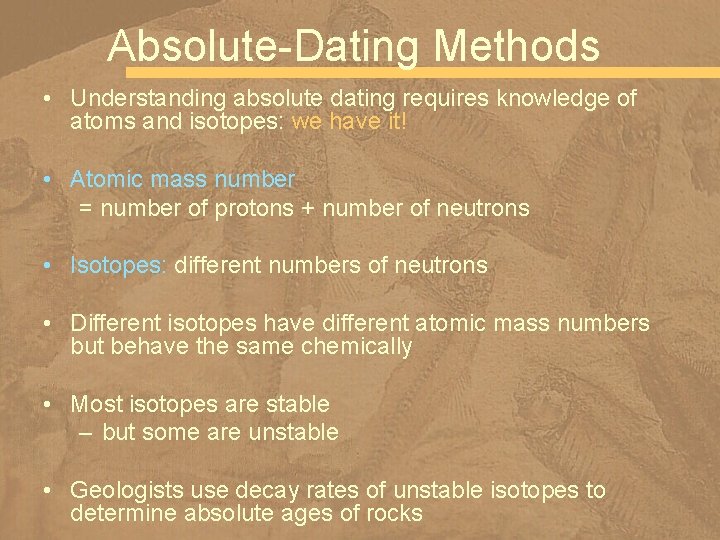 Absolute-Dating Methods

• Understanding absolute dating requires knowledge of atoms and isotopes: we have it!

• Atomic mass number
= number of protons + number of neutrons

• Isotopes: different numbers of neutrons

• Different isotopes have different atomic mass numbers but behave the same chemically

• Most isotopes are stable
– but some are unstable

• Geologists use decay rates of unstable isotopes to determine absolute ages of rocks